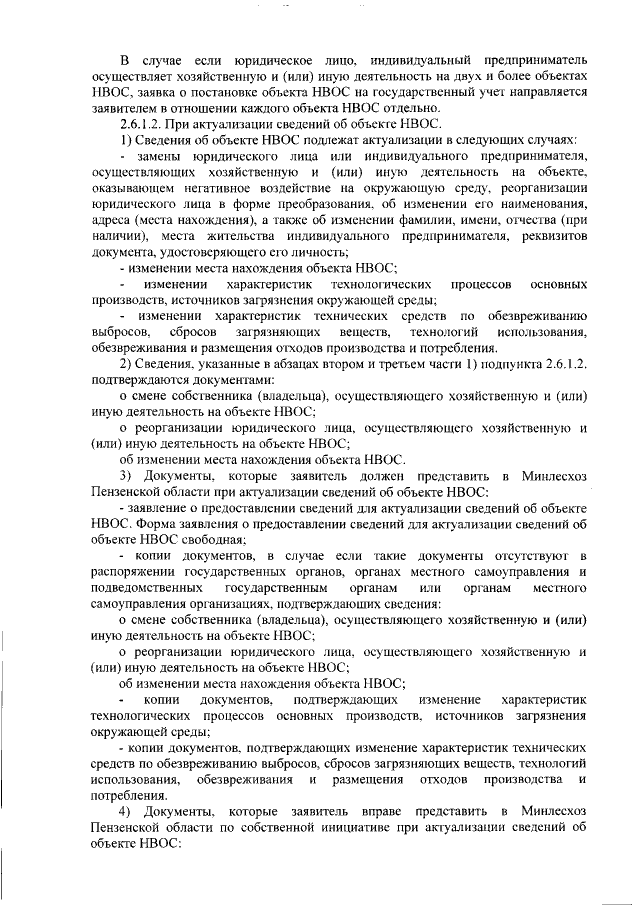 В случае если юридическое лицо, индивидуальный предприниматель осуществляет хозяйственную и (или) иную деятельность на двух и более объектах НВОС, заявка о постановке объекта НВОС на государственный учет направляется заявителем в отношении каждого объекта НВОС отдельно.

2.6.1.2. При актуализации сведений об объекте НВОС.

1) Сведения об объекте НВОС подлежат актуализации в следующих случаях:

- замены юридического лица или индивидуального предпринимателя, осуществляющих хозяйственную и (или) иную деятельность на объекте, оказывающем негативное воздействие на окружающую среду, реорганизации юридического лица в форме преобразования, об изменении его наименования, адреса (места нахождения), а также об изменении фамилии, имени, отчества (при наличии), места жительства индивидуального предпринимателя, реквизитов документа, удостоверяющего его личность;

- изменении места нахождения объекта НВОС;

- изменении характеристик технологических процессов основных производств, источников загрязнения окружающей среды;

- изменении характеристик технических средств по обезвреживанию выбросов, сбросов загрязняющих веществ, технологий использования, обезвреживания и размещения отходов производства и потребления.

2) Сведения, указанные в абзацах втором и третьем части 1) подпункта 2.6.1.2. подтверждаются документами:

о смене собственника (владельца), осуществляющего хозяйственную и (или) иную деятельность на объекте НВОС;

о реорганизации юридического лица, осуществляющего хозяйственную и (или) иную деятельность на объекте НВОС;

об изменении места нахождения объекта НВОС.

3) Документы, которые заявитель должен представить в Минлесхоз Пензенской области при актуализации сведений об объекте НВОС:

- заявление о предоставлении сведений для актуализации сведений об объекте НВОС. Форма заявления о предоставлении сведений для актуализации сведений об объекте НВОС свободная;

- копии документов, в случае если такие документы отсутствуют в распоряжении государственных органов, органах местного самоуправления и подведомственных государственным органам или органам местного самоуправления организациях, подтверждающих сведения:

о смене собственника (владельца), осуществляющего хозяйственную и (или) иную деятельность на объекте НВОС;

о реорганизации юридического лица, осуществляющего хозяйственную и (или) иную деятельность на объекте НВОС;

об изменении места нахождения объекта НВОС;

- копии документов, подтверждающих изменение характеристик технологических процессов основных производств, источников загрязнения окружающей среды;

- копии документов, подтверждающих изменение характеристик технических средств по обезвреживанию выбросов, сбросов загрязняющих веществ, технологий использования, обезвреживания и размещения отходов производства и потребления.

4) Документы, которые заявитель вправе представить в Минлесхоз Пензенской области по собственной инициативе при актуализации сведений об объекте НВОС: